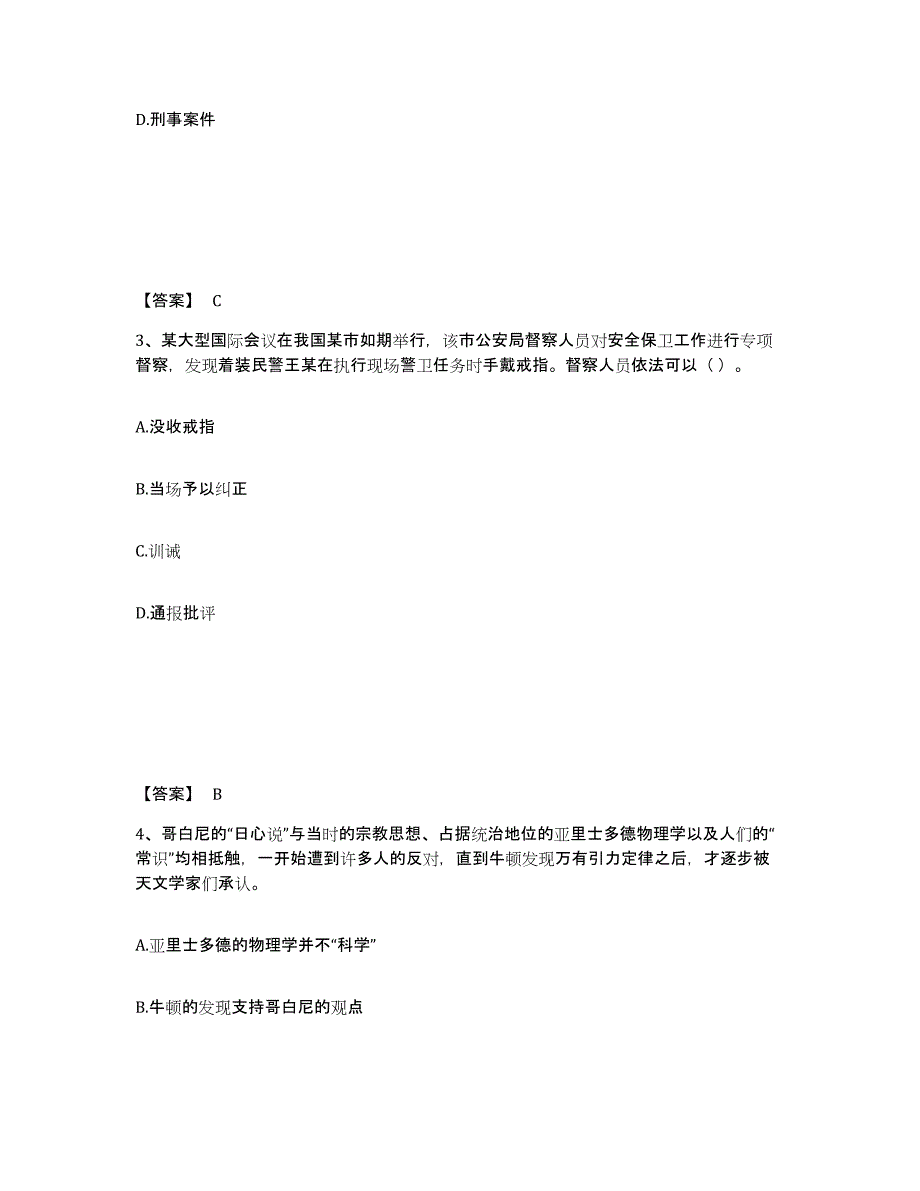 D.刑事案件

【答案】 C

3、某大型国际会议在我国某市如期举行，该市公安局督察人员对安全保卫工作进行专项督察，发现着装民警王某在执行现场警卫任务时手戴戒指。督察人员依法可以（ ）。

A.没收戒指

B.当场予以纠正

C.训诫

D.通报批评

【答案】 B

4、哥白尼的“日心说”与当时的宗教思想、占据统治地位的亚里士多德物理学以及人们的“常识”均相抵触，一开始遭到许多人的反对，直到牛顿发现万有引力定律之后，才逐步被天文学家们承认。

A.亚里士多德的物理学并不“科学”

B.牛顿的发现支持哥白尼的观点